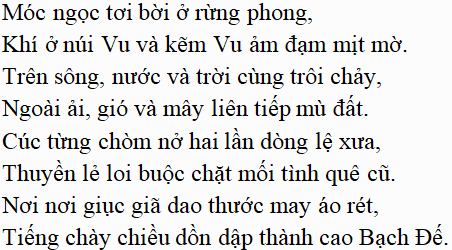 Móc ngọc tơi bời ở rừng phong,
Khí ở núi Vu và kẽm Vu ảm đạm mịt mờ.
Trên sông, nước và trời cùng trôi chảy,
Ngoài ải, gió và mây liên tiếp mù đất.
Cúc từng chòm nở hai lần dòng lệ xưa,
Thuyền lẻ loi buộc chặt mối tình quê cũ.
Nơi nơi giục giã dao thước may áo rét,
Tiếng chày chiều dồn dập thành cao Bạch Đế.